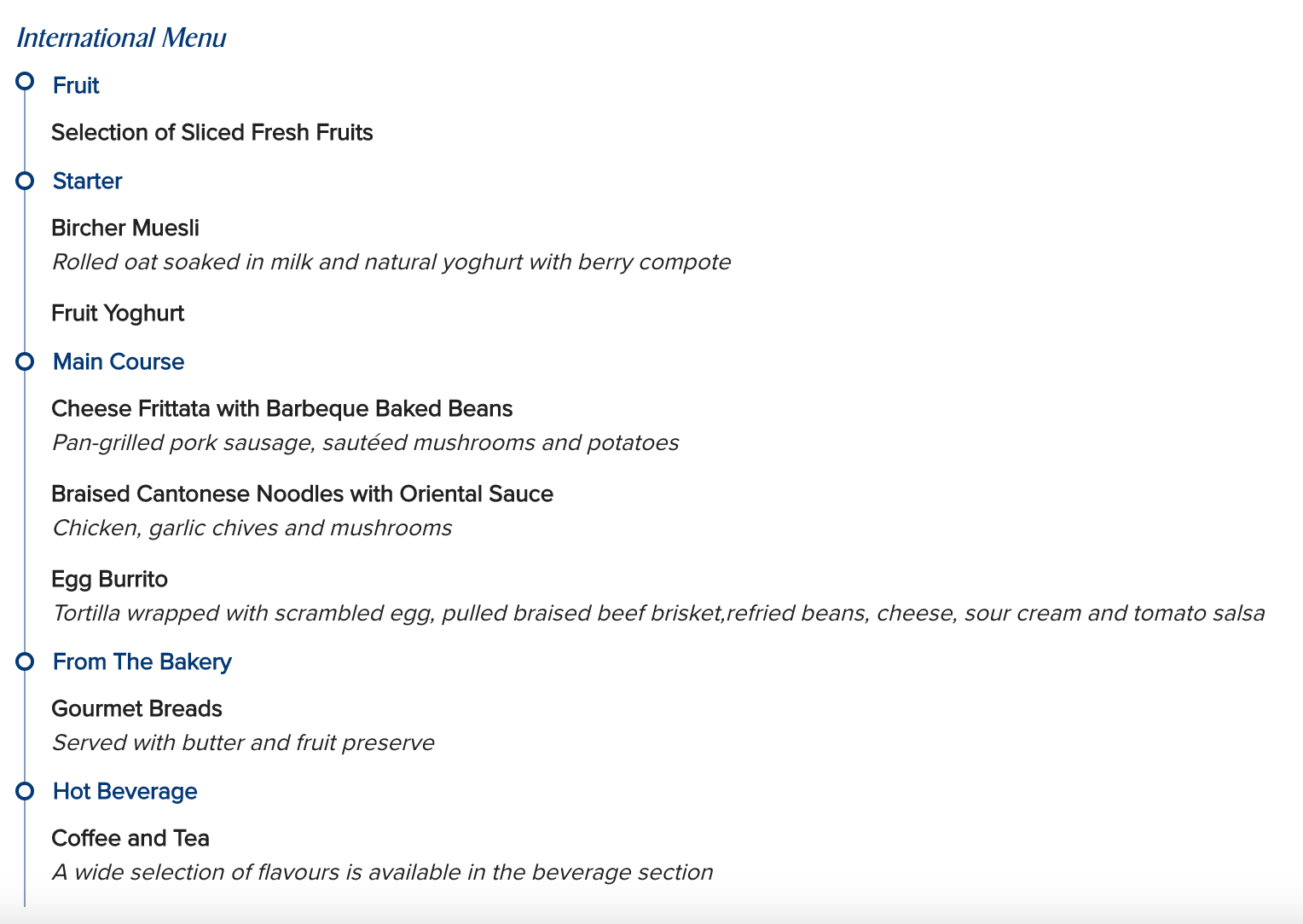 International Menu

Fruit

Selection of Sliced Fresh Fruits

Starter

Bircher Muesli
Rolled oat soaked in milk and natural yoghurt with berry compote

Fruit Yoghurt

Main Course

Cheese Frittata with Barbeque Baked Beans
Pan-grilled pork sausage, sautéed mushrooms and potatoes

Braised Cantonese Noodles with Oriental Sauce
Chicken, garlic chives and mushrooms

Egg Burrito
Tortilla wrapped with scrambled egg, pulled braised beef brisket,refried beans, cheese, sour cream and tomato salsa

From The Bakery

Gourmet Breads
Served with butter and fruit preserve

Hot Beverage

Coffee and Tea
A wide selection of flavours is available in the beverage section